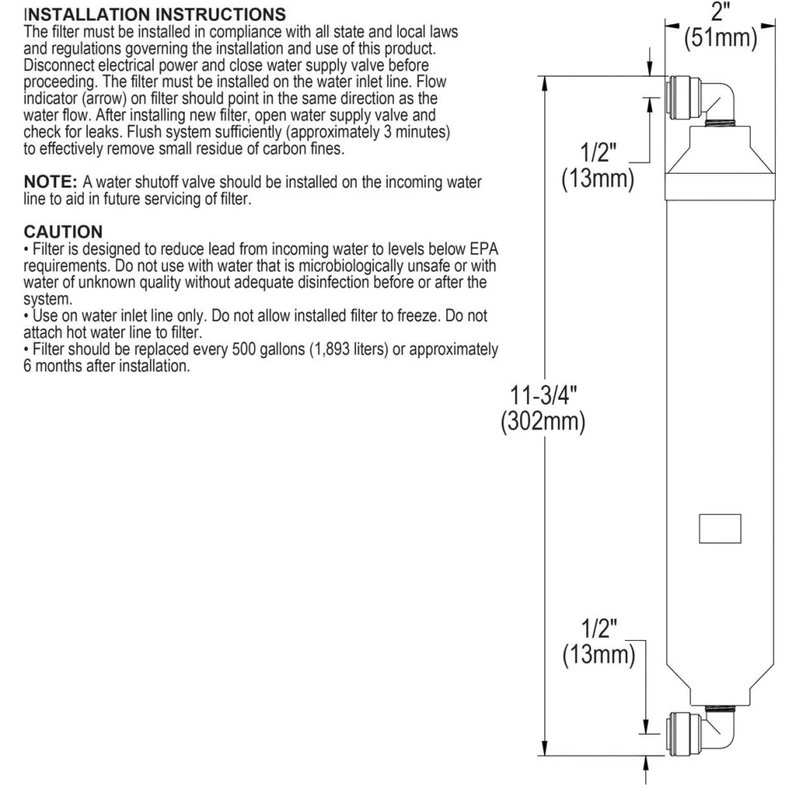 INSTALLATION INSTRUCTIONS
The filter must be installed in compliance with all state and local laws and regulations governing the installation and use of this product. Disconnect electrical power and close water supply valve before proceeding. The filter must be installed on the water inlet line. Flow indicator (arrow) on filter should point in the same direction as the water flow. After installing new filter, open water supply valve and check for leaks. Flush system sufficiently (approximately 3 minutes) to effectively remove small residue of carbon fines.

NOTE: A water shutoff valve should be installed on the incoming water line to aid in future servicing of filter.

CAUTION
• Filter is designed to reduce lead from incoming water to levels below EPA requirements. Do not use with water that is microbiologically unsafe or with water of unknown quality without adequate disinfection before or after the system.
• Use on water inlet line only. Do not allow installed filter to freeze. Do not attach hot water line to filter.
• Filter should be replaced every 500 gallons (1,893 liters) or approximately 6 months after installation.

2"
(51mm)

1/2"
(13mm)

11-3/4"
(302mm)

1/2"
(13mm)